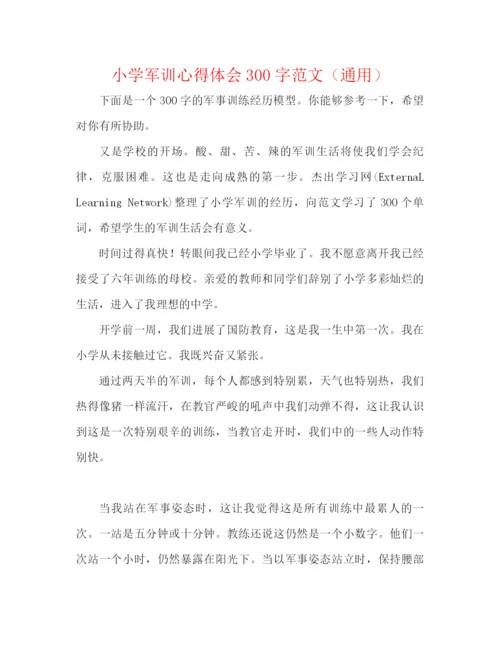 小学军训心得体会300字范文（通用）

下面是一个300字的军事训练经历模型。你能够参考一下，希望对你有所协助。

又是学校的开场。酸、甜、苦、辣的军训生活将使我们学会纪律，克服困难。这也是走向成熟的第一步。杰出学习网(ExternaL Learning Network)整理了小学军训的经历，向范文学习了300个单词，希望学生的军训生活会有意义。

时间过得真快！转眼间我已经小学毕业了。我不愿意离开我已经接受了六年训练的母校。亲爱的教师和同学们辞别了小学多彩灿烂的生活，进入了我理想的中学。

开学前一周，我们进展了国防教育，这是我一生中第一次。我在小学从未接触过它。我既兴奋又紧张。

通过两天半的军训，每个人都感到特别累，天气也特别热，我们热得像猪一样流汗，在教官严峻的吼声中我们动弹不得，这让我认识到这是一次特别艰辛的训练，当教官走开时，我们中的一些人动作特别快。

当我站在军事姿态时，这让我觉得这是所有训练中最累人的一次。一站是五分钟或十分钟。教练还说这仍然是一个小数字。他们一次站一个小时，仍然暴露在阳光下。当以军事姿态站立时，保持腰部